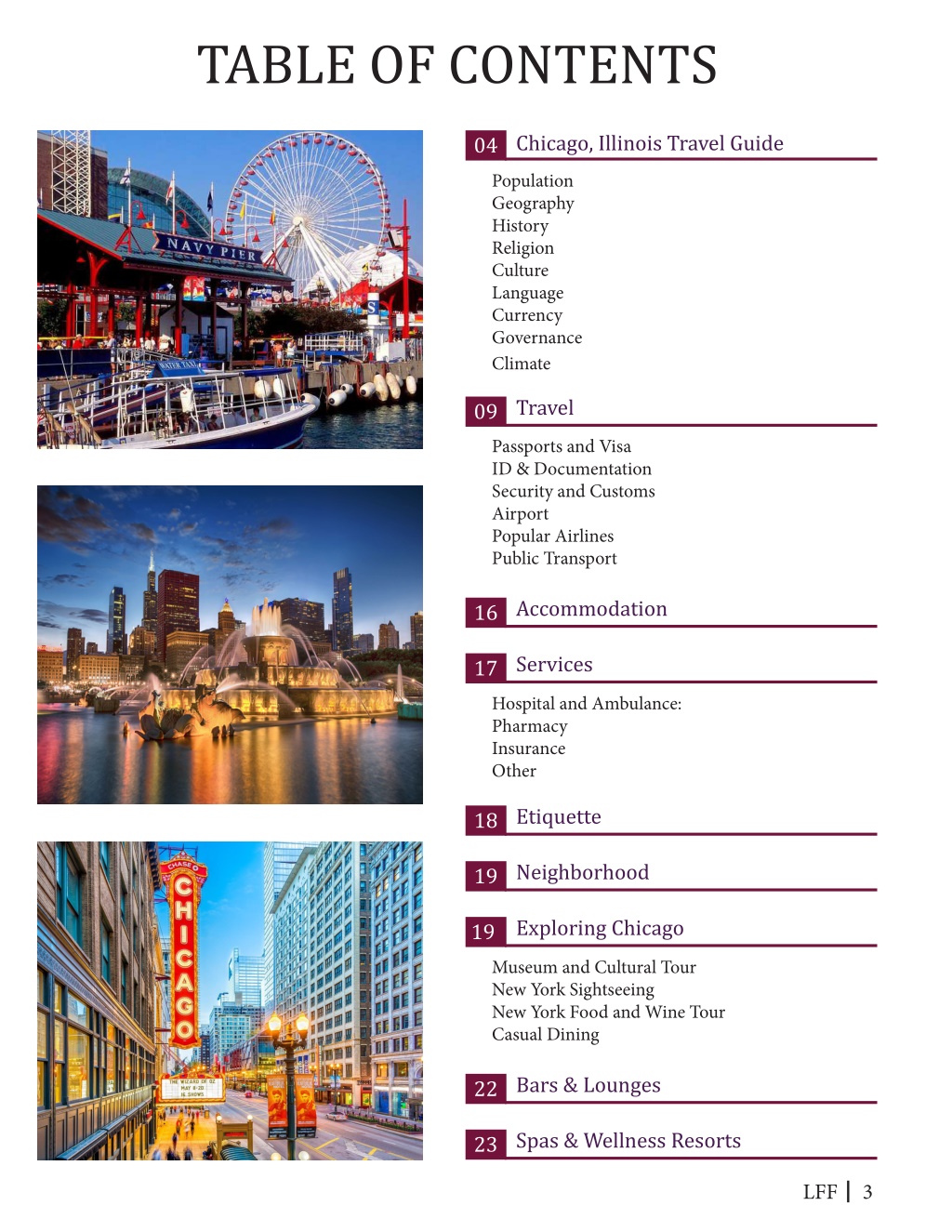 TABLE OF CONTENTS

NAVY PIER

WATER TAXI

CHASE

CHICAGO

04 Chicago, Illinois Travel Guide

Population
Geography
History
Religion
Culture
Language
Currency
Governance
Climate

09 Travel

Passports and Visa
ID & Documentation
Security and Customs
Airport
Popular Airlines
Public Transport

16 Accommodation

17 Services

Hospital and Ambulance:
Pharmacy
Insurance
Other

18 Etiquette

19 Neighborhood

19 Exploring Chicago

Museum and Cultural Tour
New York Sightseeing
New York Food and Wine Tour
Casual Dining

22 Bars & Lounges

23 Spas & Wellness Resorts

LFF | 3